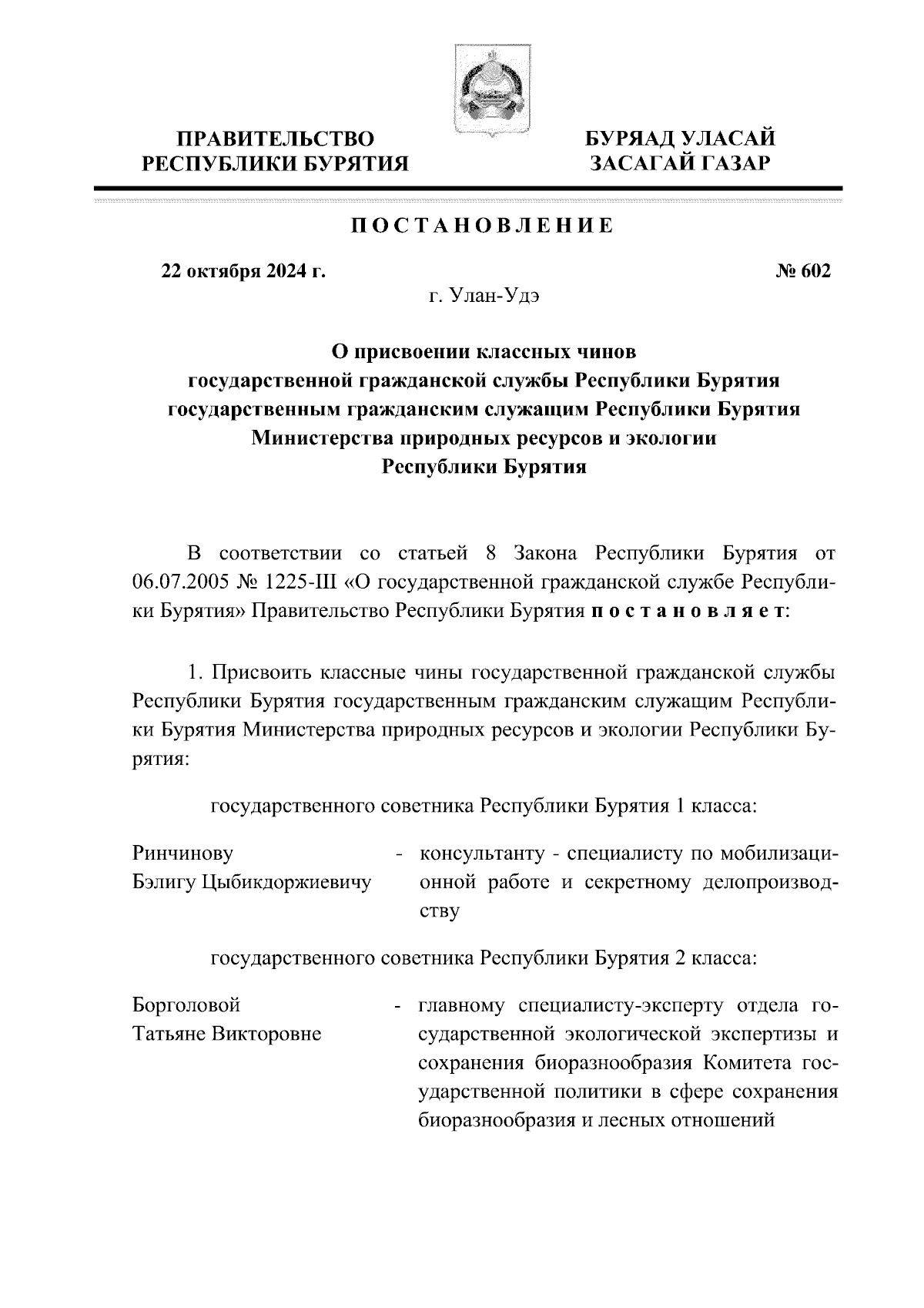 ПРАВИТЕЛЬСТВО
РЕСПУБЛИКИ БУРЯТИЯ

БУРЯАД УЛАСАЙ
ЗАСАГАЙ ГАЗАР

ПОСТАНОВЛЕНИЕ

22 октября 2024 г.

№ 602

г. Улан-Удэ

О присвоении классных чинов
государственной гражданской службы Республики Бурятия
государственным гражданским служащим Республики Бурятия
Министерства природных ресурсов и экологии
Республики Бурятия

В соответствии со статьей 8 Закона Республики Бурятия от 06.07.2005 № 1225-III «О государственной гражданской службе Республики Бурятия» Правительство Республики Бурятия постановляет:

1. Присвоить классные чины государственной гражданской службы Республики Бурятия государственным гражданским служащим Республики Бурятия Министерства природных ресурсов и экологии Республики Бурятия:

государственного советника Республики Бурятия 1 класса:

Ринчинову Бэлигу Цыбикдоржиевичу - консультанту - специалисту по мобилизационной работе и секретному делопроизводству

государственного советника Республики Бурятия 2 класса:

Борголовой Татьяне Викторовне - главному специалисту-эксперту отдела государственной экологической экспертизы и сохранения биоразнообразия Комитета государственной политики в сфере сохранения биоразнообразия и лесных отношений